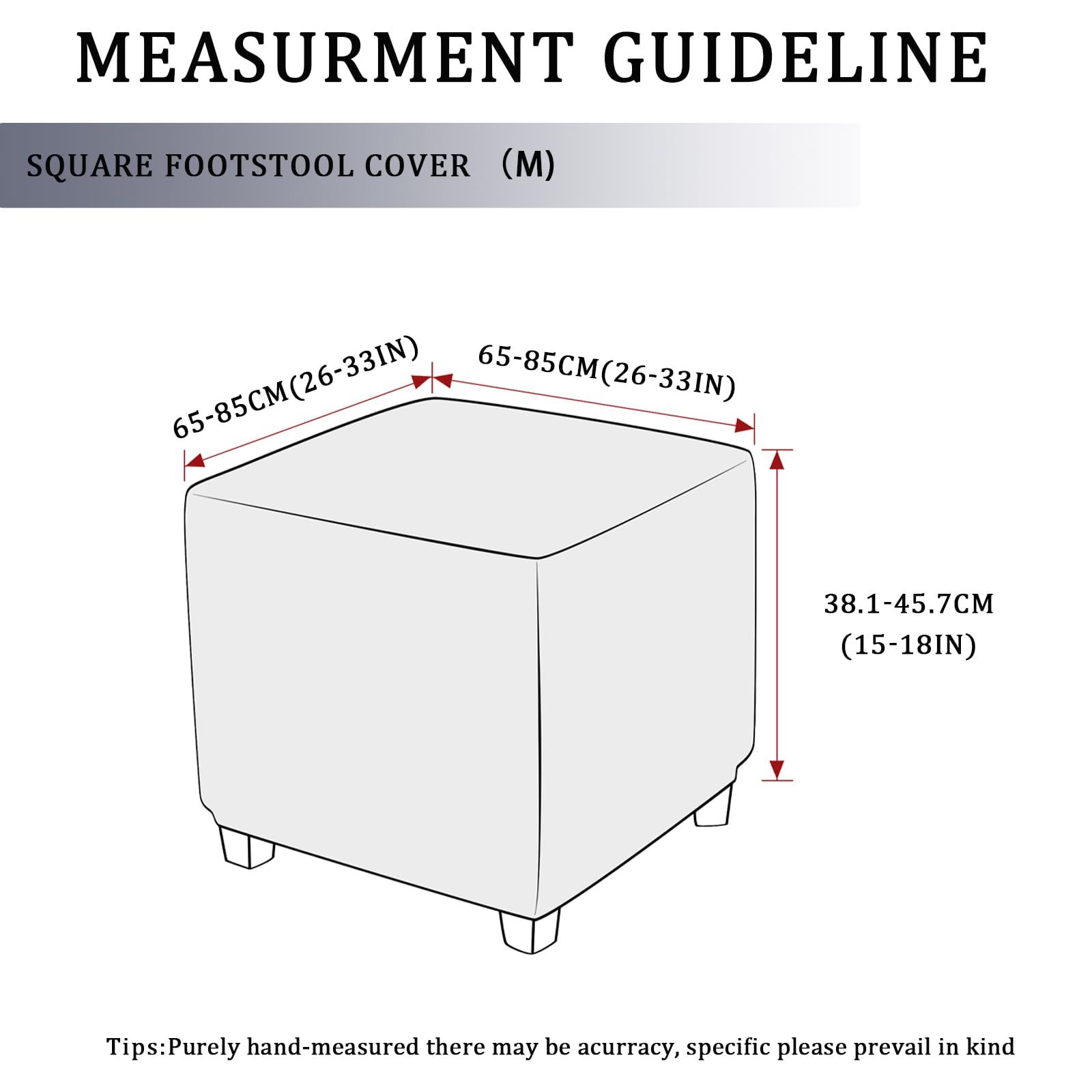 MEASURMENT GUIDELINE

SQUARE FOOTSTOOL COVER （M)

65-85CM(26-33IN)

65-85CM(26-33IN)

38.1-45.7CM
(15-18IN)

Tips:Purely hand-measured there may be acurracy, specific please prevail in kind